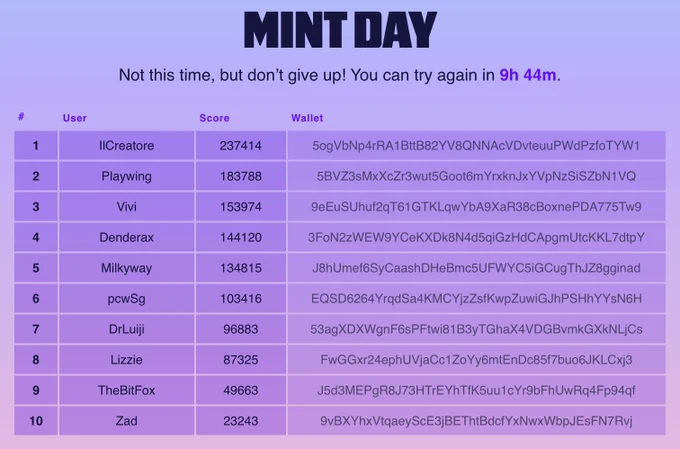 MINT DAY

Not this time, but don't give up! You can try again in 9h 44m.

| # | User | Score | Wallet |
|---|---|---|---|
| 1 | IlCreatore | 237414 | 5ogVbNp4rRA1BttB82YV8QNNAcVDvteuuPWdPzfoTYW1 |
| 2 | Playwing | 183788 | 5BVZ3sMxXcZr3wut5Goot6mYrxknJxYVpNzSiSZbN1VQ |
| 3 | Vivi | 153974 | 9eEuSUhuf2qT61GTKLqwYbA9XaR38cBoxnePDA775Tw9 |
| 4 | Denderax | 144120 | 3FoN2zWEW9YCeKXDk8N4d5qiGzHdCApgmUtcKKL7dtpY |
| 5 | Milkyway | 134815 | J8hUmef6SyCaashDHeBmc5UFWYC5iGCugThJZ8gginad |
| 6 | pcwSg | 103416 | EQSD6264YrqdSa4KMCYjzZsfKwpZuwiGJhPSHhYYsN6H |
| 7 | DrLuiji | 96883 | 53agXDXWgnF6sPFtwi81B3yTGhaX4VDGBvmkGXkNLjCs |
| 8 | Lizzie | 87325 | FwGGxr24ephUVjaCc1ZoYy6mtEnDc85f7buo6JKLCxj3 |
| 9 | TheBitFox | 49663 | J5d3MEPgR8J73HTrEYhTfK5uu1cYr9bFhUwRq4Fp94qf |
| 10 | Zad | 23243 | 9vBXYhxVtqaeyScE3jBEThtBdcfYxNwxWbpJEsFN7Rvj |